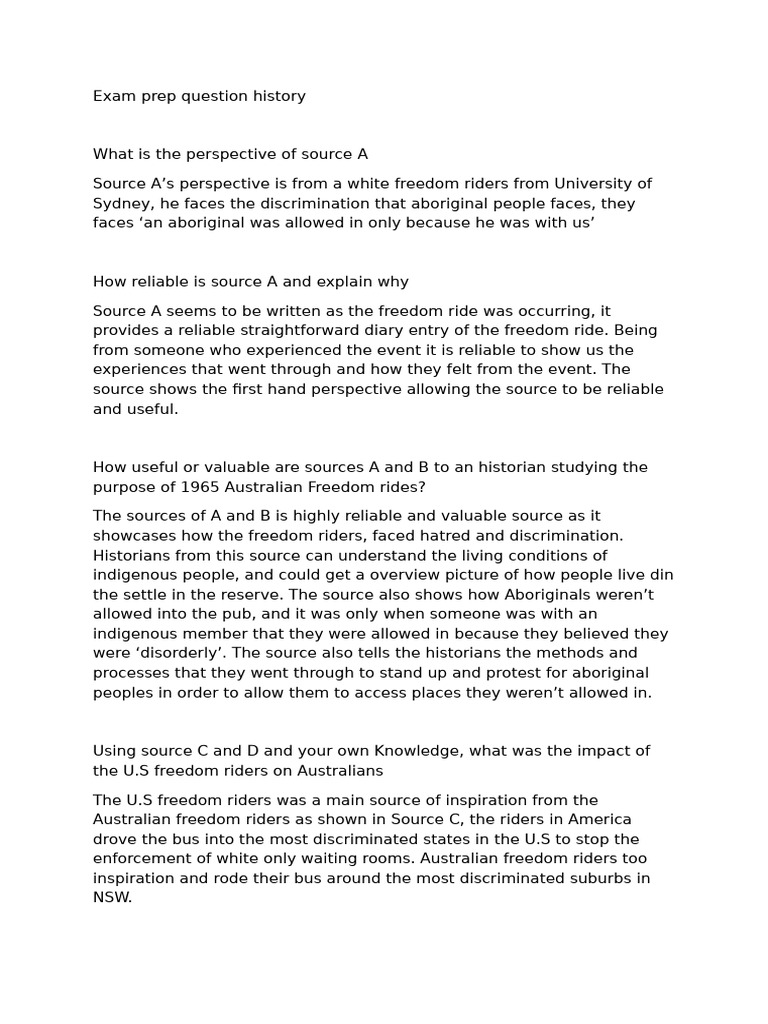 Exam prep question history

What is the perspective of source A

Source A’s perspective is from a white freedom riders from University of Sydney, he faces the discrimination that aboriginal people faces, they faces ‘an aboriginal was allowed in only because he was with us’

How reliable is source A and explain why

Source A seems to be written as the freedom ride was occurring, it provides a reliable straightforward diary entry of the freedom ride. Being from someone who experienced the event it is reliable to show us the experiences that went through and how they felt from the event. The source shows the first hand perspective allowing the source to be reliable and useful.

How useful or valuable are sources A and B to an historian studying the purpose of 1965 Australian Freedom rides?

The sources of A and B is highly reliable and valuable source as it showcases how the freedom riders, faced hatred and discrimination. Historians from this source can understand the living conditions of indigenous people, and could get a overview picture of how people live din the settle in the reserve. The source also shows how Aboriginals weren’t allowed into the pub, and it was only when someone was with an indigenous member that they were allowed in because they believed they were ‘disorderly’. The source also tells the historians the methods and processes that they went through to stand up and protest for aboriginal peoples in order to allow them to access places they weren’t allowed in.

Using source C and D and your own Knowledge, what was the impact of the U.S freedom riders on Australians

The U.S freedom riders was a main source of inspiration from the Australian freedom riders as shown in Source C, the riders in America drove the bus into the most discriminated states in the U.S to stop the enforcement of white only waiting rooms. Australian freedom riders too inspiration and rode their bus around the most discriminated suburbs in NSW.